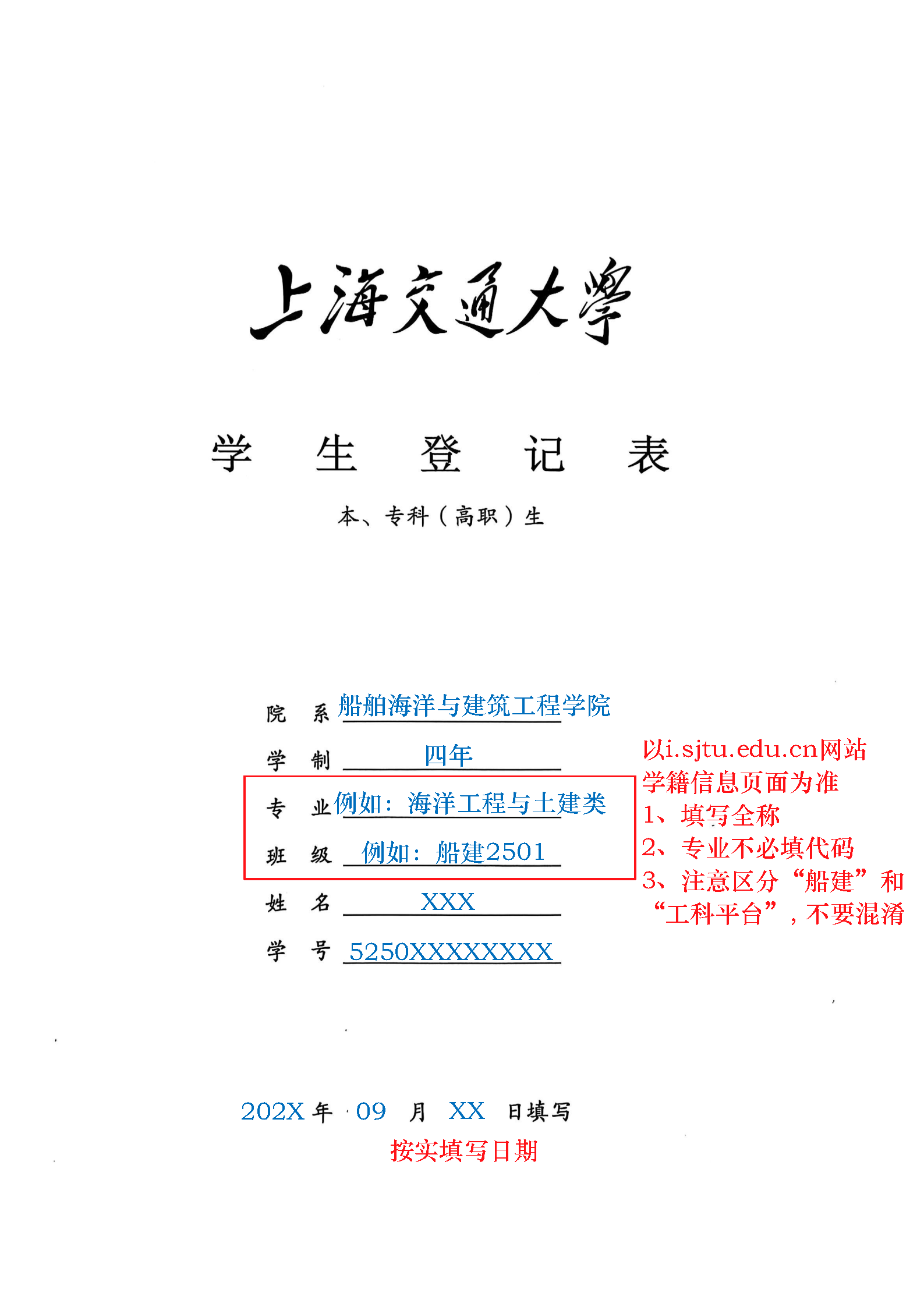 上海交通大學

学　生　登　记　表

本、专科（高职）生

院　系 船舶海洋与建筑工程学院

学　制 四年

专　业 例如：海洋工程与土建类

班　级 例如：船建2501

姓　名 XXX

学　号 5250XXXXXXXX

以i.sjtu.edu.cn网站学籍信息页面为准
1、填写全称
2、专业不必填代码
3、注意区分“船建”和“工科平台”，不要混淆

202X 年 09 月 XX 日填写

按实填写日期